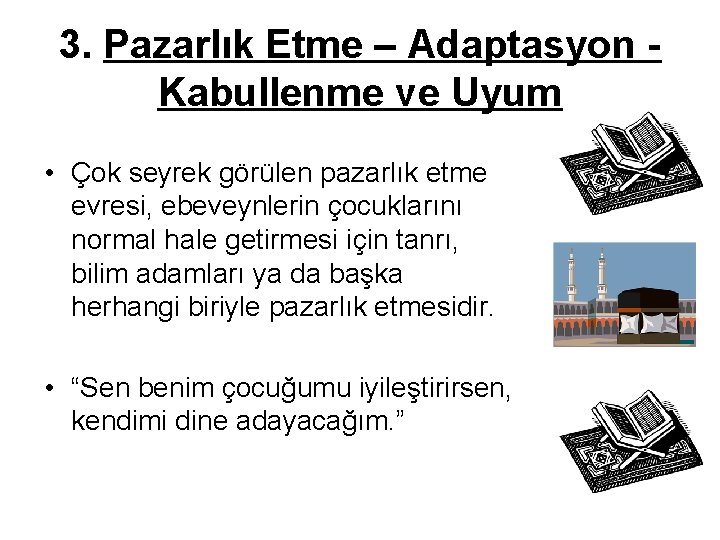 3. Pazarlık Etme – Adaptasyon - Kabullenme ve Uyum

• Çok seyrek görülen pazarlık etme evresi, ebeveynlerin çocuklarını normal hale getirmesi için tanrı, bilim adamları ya da başka herhangi biriyle pazarlık etmesidir.

• “Sen benim çocuğumu iyileştirirsen, kendimi dine adayacağım.”